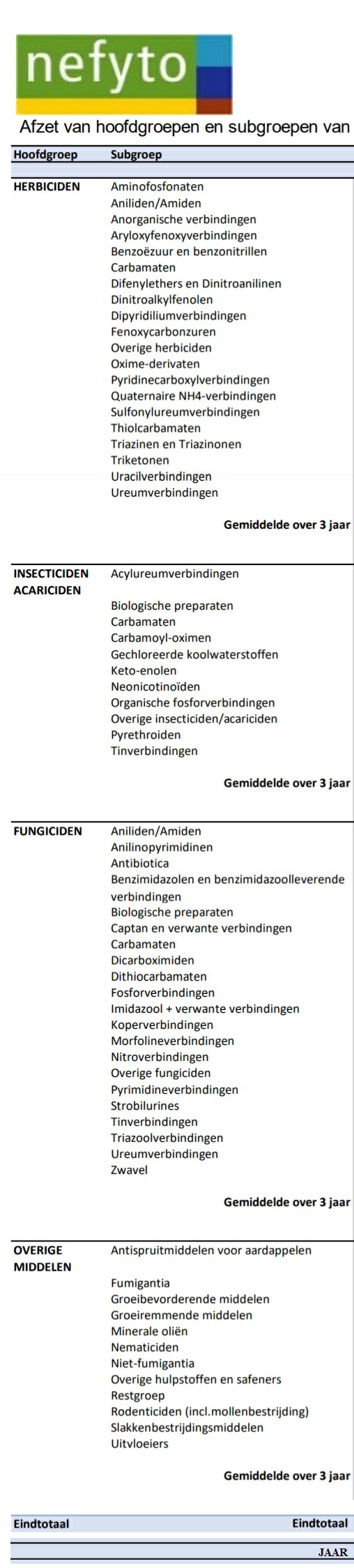 nefyto

Afzet van hoofdgroepen en subgroepen van

| Hoofdgroep | Subgroep |
|---|---|
| HERBICIDEN | Aminofosfonaten |
| | Aniliden/Amiden |
| | Anorganische verbindingen |
| | Aryloxyfenoxyverbindingen |
| | Benzoëzuur en benzonitrillen |
| | Carbamaten |
| | Difenylethers en Dinitroanilinen |
| | Dinitroalkylfenolen |
| | Dipyridiliumverbindingen |
| | Fenoxycarbonzuren |
| | Overige herbiciden |
| | Oxime-derivaten |
| | Pyridinecarboxylverbindingen |
| | Quaternaire NH4-verbindingen |
| | Sulfonylureumverbindingen |
| | Thiolcarbamaten |
| | Triazinen en Triazinonen |
| | Triketonen |
| | Uracilverbindingen |
| | Ureumverbindingen |
| | Gemiddelde over 3 jaar |
| INSECTICIDEN ACARICIDEN | Acylureumverbindingen |
| | Biologische preparaten |
| | Carbamaten |
| | Carbamoyl-oximen |
| | Gechloreerde koolwaterstoffen |
| | Keto-enolen |
| | Neonicotinoïden |
| | Organische fosforverbindingen |
| | Overige insecticiden/acariciden |
| | Pyrethroiden |
| | Tinverbindingen |
| | Gemiddelde over 3 jaar |
| FUNGICIDEN | Aniliden/Amiden |
| | Anilinopyrimidinen |
| | Antibiotica |
| | Benzimidazolen en benzimidazoolleverende verbindingen |
| | Biologische preparaten |
| | Captan en verwante verbindingen |
| | Carbamaten |
| | Dicarboximiden |
| | Dithiocarbamaten |
| | Fosforverbindingen |
| | Imidazool + verwante verbindingen |
| | Koperverbindingen |
| | Morfolineverbindingen |
| | Nitroverbindingen |
| | Overige fungiciden |
| | Pyrimidineverbindingen |
| | Strobilurines |
| | Tinverbindingen |
| | Triazoolverbindingen |
| | Ureumverbindingen |
| | Zwavel |
| | Gemiddelde over 3 jaar |
| OVERIGE MIDDELEN | Antispruitmiddelen voor aardappelen |
| | Fumigantia |
| | Groeibevorderende middelen |
| | Groeiremmende middelen |
| | Minerale oliën |
| | Nematiciden |
| | Niet-fumigantia |
| | Overige hulpstoffen en safeners |
| | Restgroep |
| | Rodenticiden (incl.mollenbestrijding) |
| | Slakkenbestrijdingsmiddelen |
| | Uitvloeiers |
| | Gemiddelde over 3 jaar |
| Eindtotaal | Eindtotaal |

JAAR